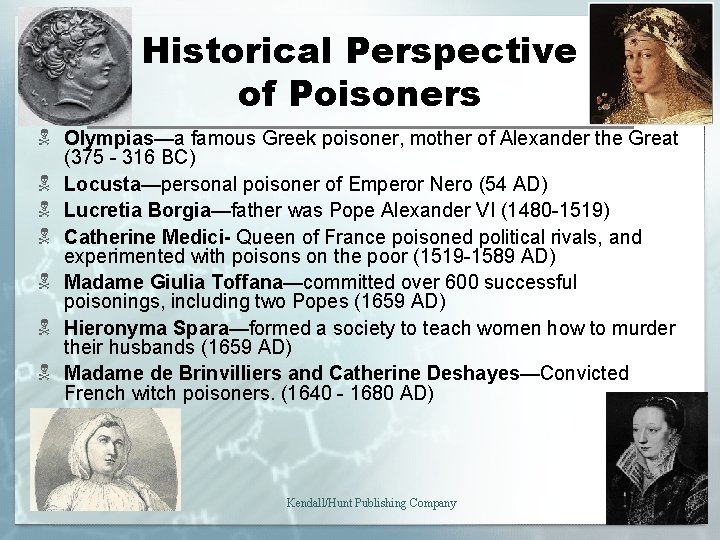 Historical Perspective of Poisoners

Olympias—a famous Greek poisoner, mother of Alexander the Great (375 - 316 BC)

Locusta—personal poisoner of Emperor Nero (54 AD)

Lucretia Borgia—father was Pope Alexander VI (1480-1519)

Catherine Medici- Queen of France poisoned political rivals, and experimented with poisons on the poor (1519-1589 AD)

Madame Giulia Toffana—committed over 600 successful poisonings, including two Popes (1659 AD)

Hieronyma Spara—formed a society to teach women how to murder their husbands (1659 AD)

Madame de Brinvilliers and Catherine Deshayes—Convicted French witch poisoners. (1640 - 1680 AD)

Kendall/Hunt Publishing Company